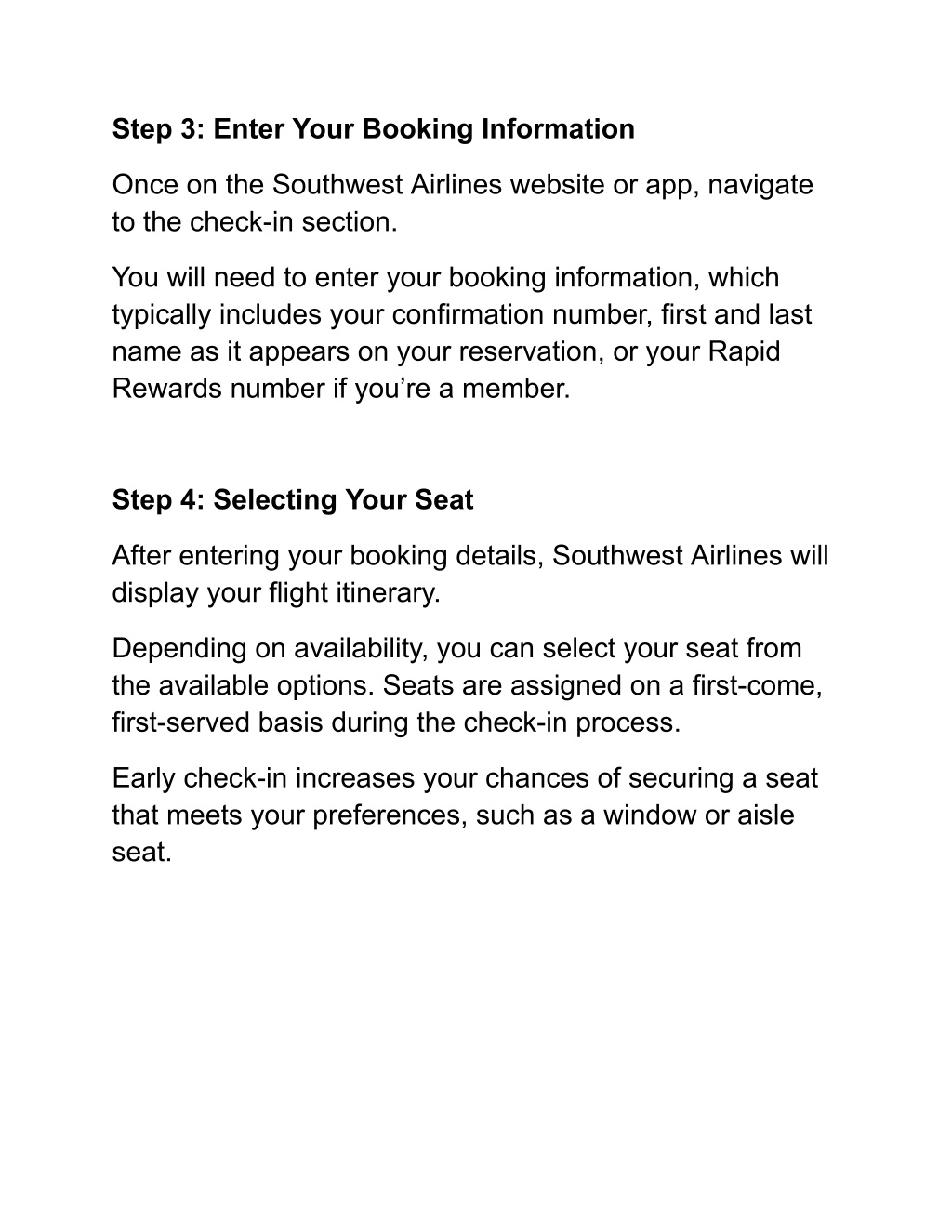 Step 3: Enter Your Booking Information

Once on the Southwest Airlines website or app, navigate to the check-in section.

You will need to enter your booking information, which typically includes your confirmation number, first and last name as it appears on your reservation, or your Rapid Rewards number if you’re a member.

Step 4: Selecting Your Seat

After entering your booking details, Southwest Airlines will display your flight itinerary.

Depending on availability, you can select your seat from the available options. Seats are assigned on a first-come, first-served basis during the check-in process.

Early check-in increases your chances of securing a seat that meets your preferences, such as a window or aisle seat.